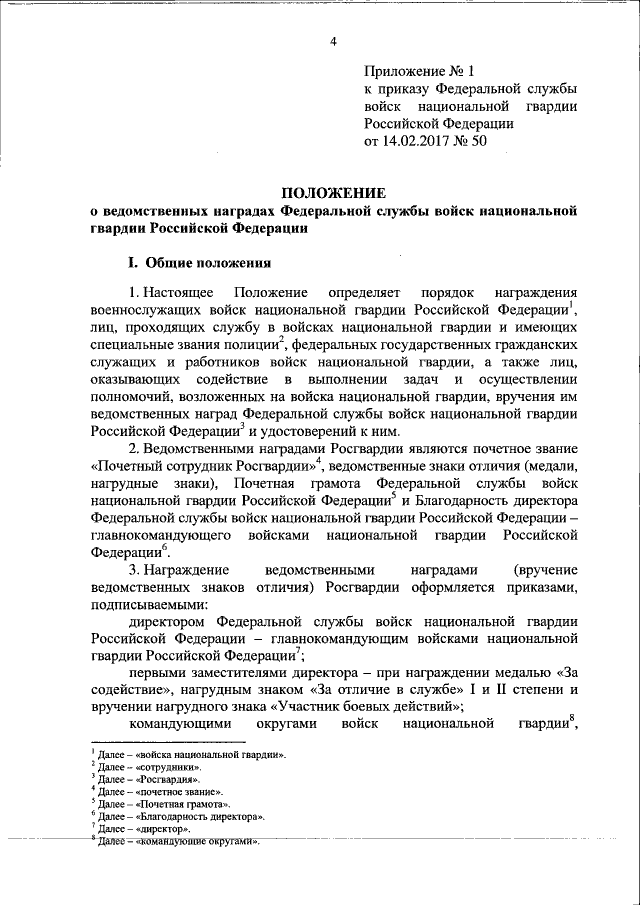 4

Приложение № 1
к приказу Федеральной службы войск национальной гвардии Российской Федерации
от 14.02.2017 № 50

ПОЛОЖЕНИЕ
о ведомственных наградах Федеральной службы войск национальной гвардии Российской Федерации

I. Общие положения

1. Настоящее Положение определяет порядок награждения военнослужащих войск национальной гвардии Российской Федерации$^1$, лиц, проходящих службу в войсках национальной гвардии и имеющих специальные звания полиции$^2$, федеральных государственных гражданских служащих и работников войск национальной гвардии, а также лиц, оказывающих содействие в выполнении задач и осуществлении полномочий, возложенных на войска национальной гвардии, вручения им ведомственных наград Федеральной службы войск национальной гвардии Российской Федерации$^3$ и удостоверений к ним.

2. Ведомственными наградами Росгвардии являются почетное звание «Почетный сотрудник Росгвардии»$^4$, ведомственные знаки отличия (медали, нагрудные знаки), Почетная грамота Федеральной службы войск национальной гвардии Российской Федерации$^5$ и Благодарность директора Федеральной службы войск национальной гвардии Российской Федерации – главнокомандующего войсками национальной гвардии Российской Федерации$^6$.

3. Награждение ведомственными наградами (вручение ведомственных знаков отличия) Росгвардии оформляется приказами, подписываемыми:

директором Федеральной службы войск национальной гвардии Российской Федерации – главнокомандующим войсками национальной гвардии Российской Федерации$^7$;

первыми заместителями директора – при награждении медалью «За содействие», нагрудным знаком «За отличие в службе» I и II степени и вручении нагрудного знака «Участник боевых действий»;

командующими округами войск национальной гвардии$^8$,

$^1$ Далее – «войска национальной гвардии».
$^2$ Далее – «сотрудники».
$^3$ Далее – «Росгвардия».
$^4$ Далее – «почетное звание».
$^5$ Далее – «Почетная грамота».
$^6$ Далее – «Благодарность директора».
$^7$ Далее – «директор».
$^8$ Далее – «командующие округами».